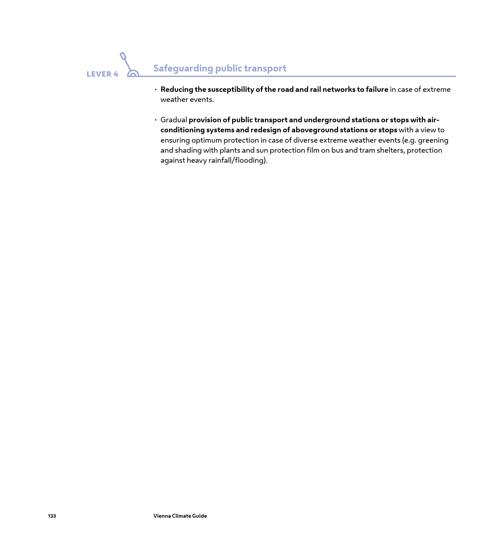 LEVER 4

Safeguarding public transport

· Reducing the susceptibility of the road and rail networks to failure in case of extreme weather events.

· Gradual provision of public transport and underground stations or stops with air-conditioning systems and redesign of aboveground stations or stops with a view to ensuring optimum protection in case of diverse extreme weather events (e.g. greening and shading with plants and sun protection film on bus and tram shelters, protection against heavy rainfall/flooding).

133 Vienna Climate Guide